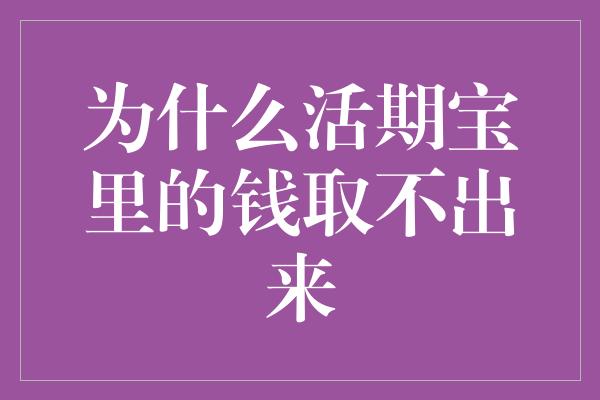 为什么活期宝里的钱取不出来